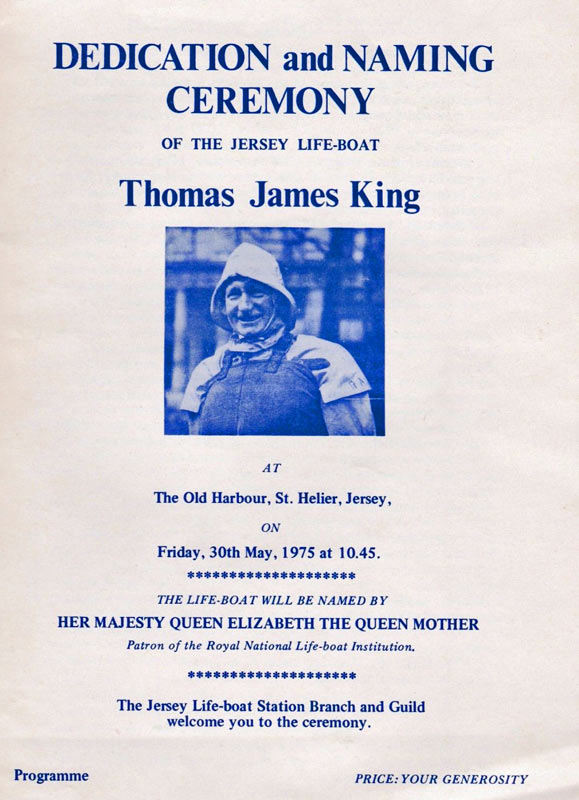 DEDICATION and NAMING CEREMONY

OF THE JERSEY LIFE-BOAT

Thomas James King

AT

The Old Harbour, St. Helier, Jersey,

ON

Friday, 30th May, 1975 at 10.45.

********************

THE LIFE-BOAT WILL BE NAMED BY

HER MAJESTY QUEEN ELIZABETH THE QUEEN MOTHER

Patron of the Royal National Life-boat Institution.

********************

The Jersey Life-boat Station Branch and Guild welcome you to the ceremony.

Programme

PRICE: YOUR GENEROSITY